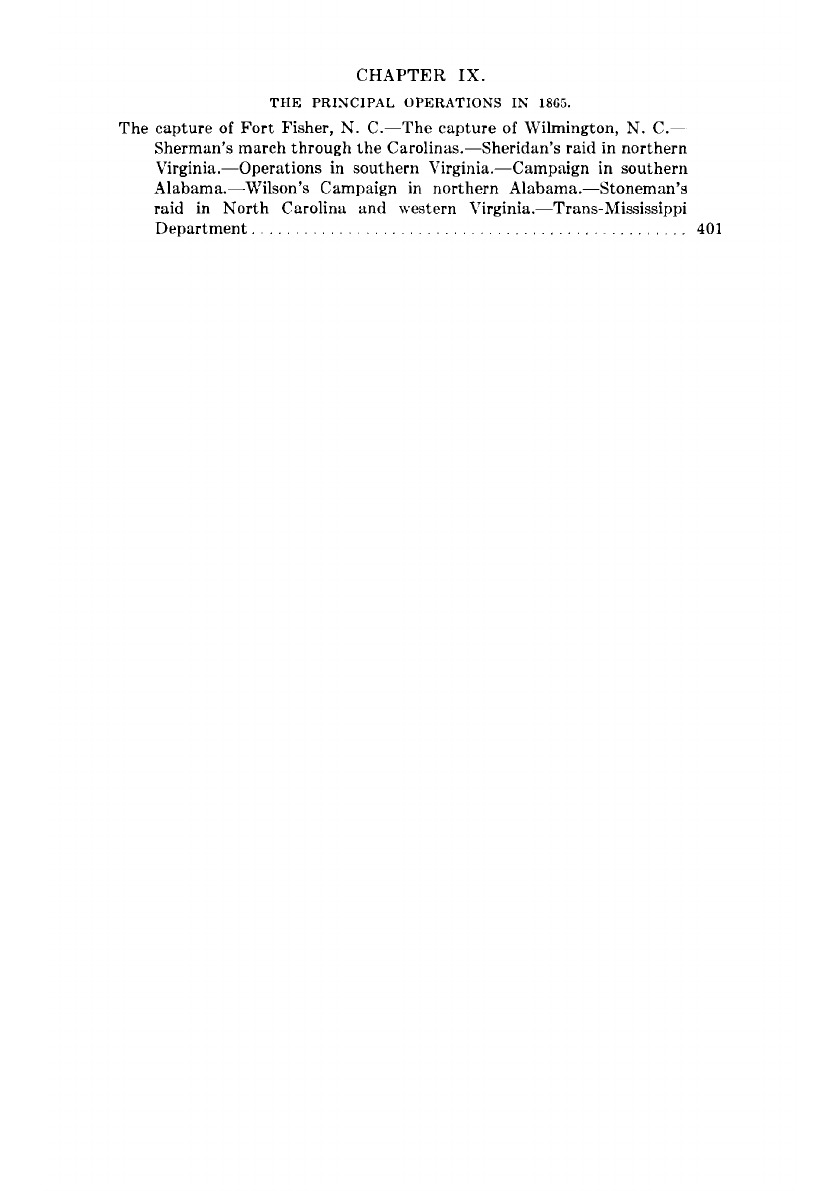 CHAPTER IX.

THE PRINCIPAL OPERATIONS IN 1865.

The capture of Fort Fisher, N. C.—The capture of Wilmington, N. C.—Sherman's march through the Carolinas.—Sheridan's raid in northern Virginia.—Operations in southern Virginia.—Campaign in southern Alabama.—Wilson's Campaign in northern Alabama.—Stoneman's raid in North Carolina and western Virginia.—Trans-Mississippi Department 401